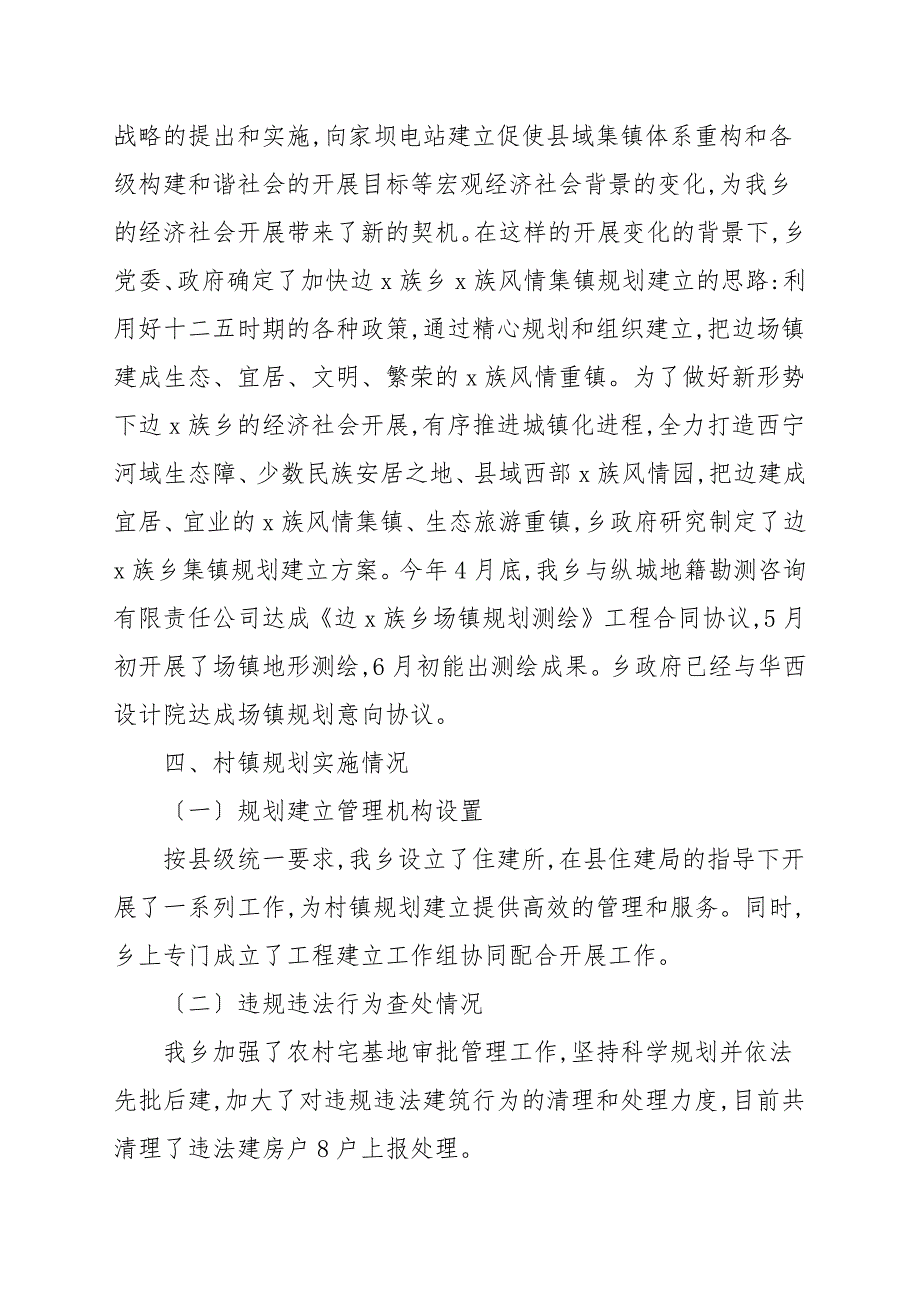 战略的提出和实施，向家坝电站建立促使县域集镇体系重构和各级构建和谐社会的开展目标等宏观经济社会背景的变化，为我乡的经济社会开展带来了新的契机。在这样的开展变化的背景下，乡党委、政府确定了加快边 x 族乡 x 族风情集镇规划建立的思路：利用好十二五时期的各种政策，通过精心规划和组织建立，把边场镇建成生态、宜居、文明、繁荣的 x 族风情重镇。为了做好新形势下边 x 族乡的经济社会开展，有序推进城镇化进程，全力打造西宁河域生态障、少数民族安居之地、县域西部 x 族风情园，把边建成宜居、宜业的 x 族风情集镇、生态旅游重镇，乡政府研究制定了边 x 族乡集镇规划建立方案。今年 4 月底，我乡与纵城地籍勘测咨询有限责任公司达成《边 x 族乡场镇规划测绘》工程合同协议，5 月初开展了场镇地形测绘，6 月初能出测绘成果。乡政府已经与华西设计院达成场镇规划意向协议。

四、村镇规划实施情况

〔一〕规划建立管理机构设置

按县级统一要求，我乡设立了住建所，在县住建局的指导下开展了一系列工作，为村镇规划建立提供高效的管理和服务。同时，乡上专门成立了工程建立工作组协同配合开展工作。

〔二〕违规违法行为查处情况

我乡加强了农村宅基地审批管理工作，坚持科学规划并依法先批后建，加大了对违规违法建筑行为的清理和处理力度，目前共清理了违法建房户 8 户上报处理。